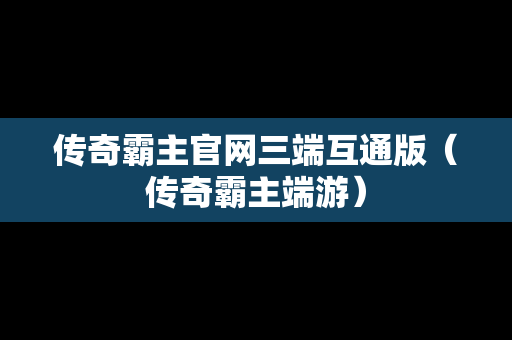 传奇霸主官网三端互通版（传奇霸主端游）